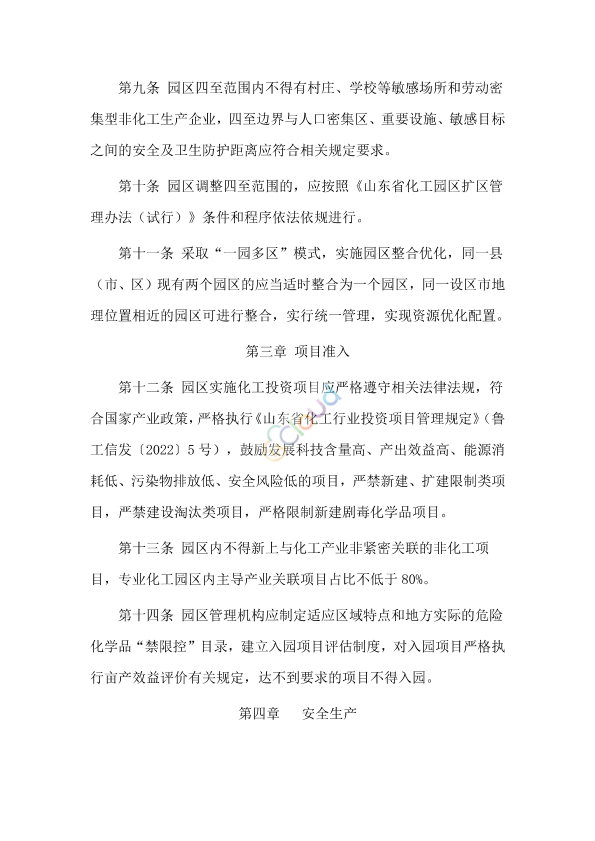 第九条 园区四至范围内不得有村庄、学校等敏感场所和劳动密集型非化工生产企业，四至边界与人口密集区、重要设施、敏感目标之间的安全及卫生防护距离应符合相关规定要求。

第十条 园区调整四至范围的，应按照《山东省化工园区扩区管理办法（试行）》条件和程序依法依规进行。

第十一条 采取“一园多区”模式，实施园区整合优化，同一县（市、区）现有两个园区的应当适时整合为一个园区，同一设区市地理位置相近的园区可进行整合，实行统一管理，实现资源优化配置。

第三章 项目准入

第十二条 园区实施化工投资项目应严格遵守相关法律法规，符合国家产业政策，严格执行《山东省化工行业投资项目管理规定》（鲁工信发〔2022〕5号），鼓励发展科技含量高、产出效益高、能源消耗低、污染物排放低、安全风险低的项目，严禁新建、扩建限制类项目，严禁建设淘汰类项目，严格限制新建剧毒化学品项目。

第十三条 园区内不得新上与化工产业非紧密关联的非化工项目，专业化工园区内主导产业关联项目占比不低于80%。

第十四条 园区管理机构应制定适应区域特点和地方实际的危险化学品“禁限控”目录，建立入园项目评估制度，对入园项目严格执行亩产效益评价有关规定，达不到要求的项目不得入园。

第四章 安全生产